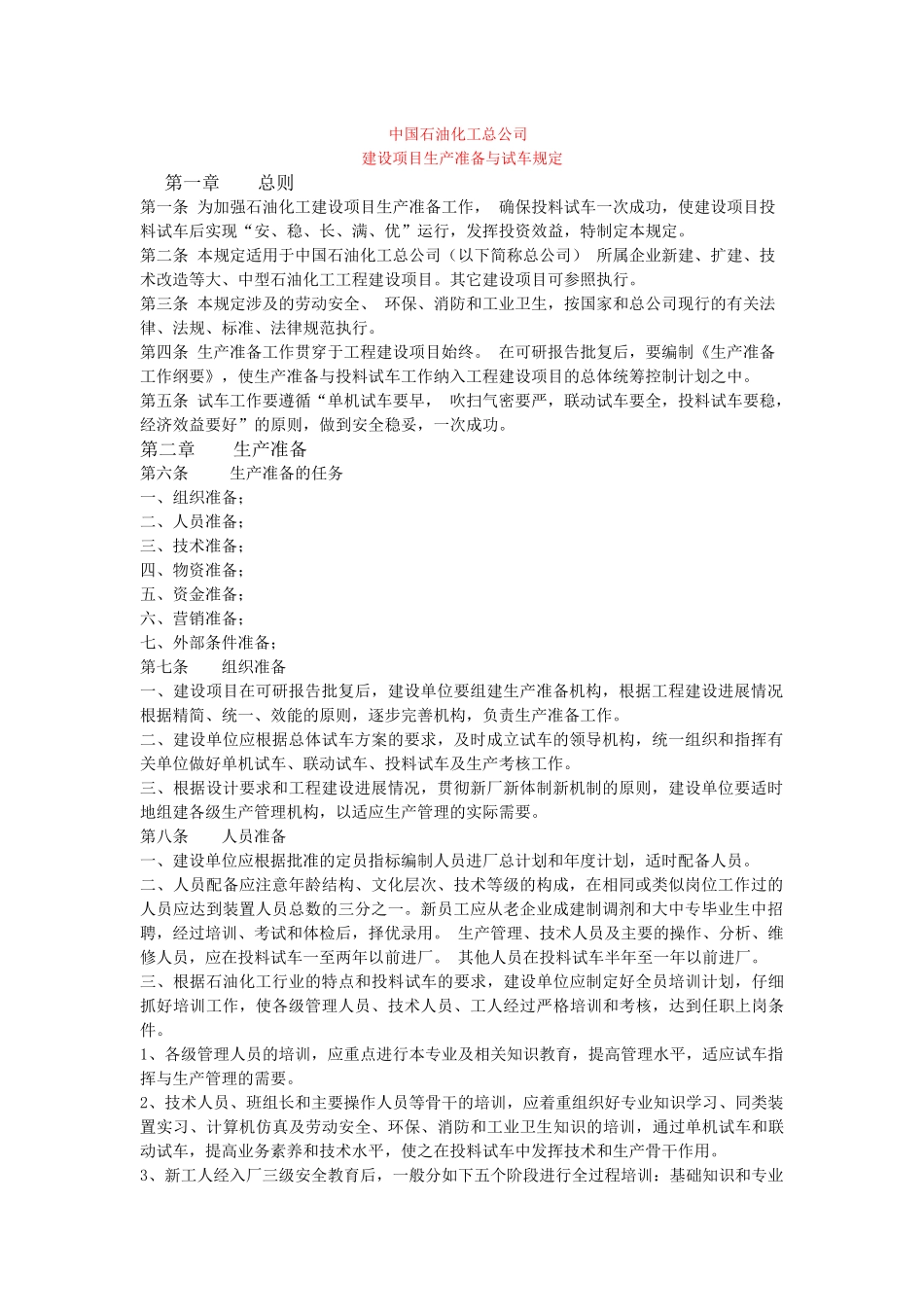 中国石油化工总公司
建设项目生产准备与试车规定

第一章　总则

第一条 为加强石油化工建设项目生产准备工作， 确保投料试车一次成功，使建设项目投料试车后实现“安、稳、长、满、优”运行，发挥投资效益，特制定本规定。

第二条 本规定适用于中国石油化工总公司（以下简称总公司） 所属企业新建、扩建、技术改造等大、中型石油化工工程建设项目。其它建设项目可参照执行。

第三条 本规定涉及的劳动安全、 环保、消防和工业卫生，按国家和总公司现行的有关法律、法规、标准、法律规范执行。

第四条 生产准备工作贯穿于工程建设项目始终。 在可研报告批复后，要编制《生产准备工作纲要》，使生产准备与投料试车工作纳入工程建设项目的总体统筹控制计划之中。

第五条 试车工作要遵循“单机试车要早， 吹扫气密要严，联动试车要全，投料试车要稳，经济效益要好”的原则，做到安全稳妥，一次成功。

第二章　生产准备

第六条　生产准备的任务

一、组织准备；
二、人员准备；
三、技术准备；
四、物资准备；
五、资金准备；
六、营销准备；
七、外部条件准备；

第七条　组织准备

一、建设项目在可研报告批复后，建设单位要组建生产准备机构，根据工程建设进展情况根据精简、统一、效能的原则，逐步完善机构，负责生产准备工作。

二、建设单位应根据总体试车方案的要求，及时成立试车的领导机构，统一组织和指挥有关单位做好单机试车、联动试车、投料试车及生产考核工作。

三、根据设计要求和工程建设进展情况，贯彻新厂新体制新机制的原则，建设单位要适时地组建各级生产管理机构，以适应生产管理的实际需要。

第八条　人员准备

一、建设单位应根据批准的定员指标编制人员进厂总计划和年度计划，适时配备人员。

二、人员配备应注意年龄结构、文化层次、技术等级的构成，在相同或类似岗位工作过的人员应达到装置人员总数的三分之一。新员工应从老企业成建制调剂和大中专毕业生中招聘，经过培训、考试和体检后，择优录用。 生产管理、技术人员及主要的操作、分析、维修人员，应在投料试车一至两年以前进厂。 其他人员在投料试车半年至一年以前进厂。

三、根据石油化工行业的特点和投料试车的要求，建设单位应制定好全员培训计划，仔细抓好培训工作，使各级管理人员、技术人员、工人经过严格培训和考核，达到任职上岗条件。

1、各级管理人员的培训，应重点进行本专业及相关知识教育，提高管理水平，适应试车指挥与生产管理的需要。

2、技术人员、班组长和主要操作人员等骨干的培训，应着重组织好专业知识学习、同类装置实习、计算机仿真及劳动安全、环保、消防和工业卫生知识的培训，通过单机试车和联动试车，提高业务素养和技术水平，使之在投料试车中发挥技术和生产骨干作用。

3、新工人经入厂三级安全教育后，一般分如下五个阶段进行全过程培训：基础知识和专业